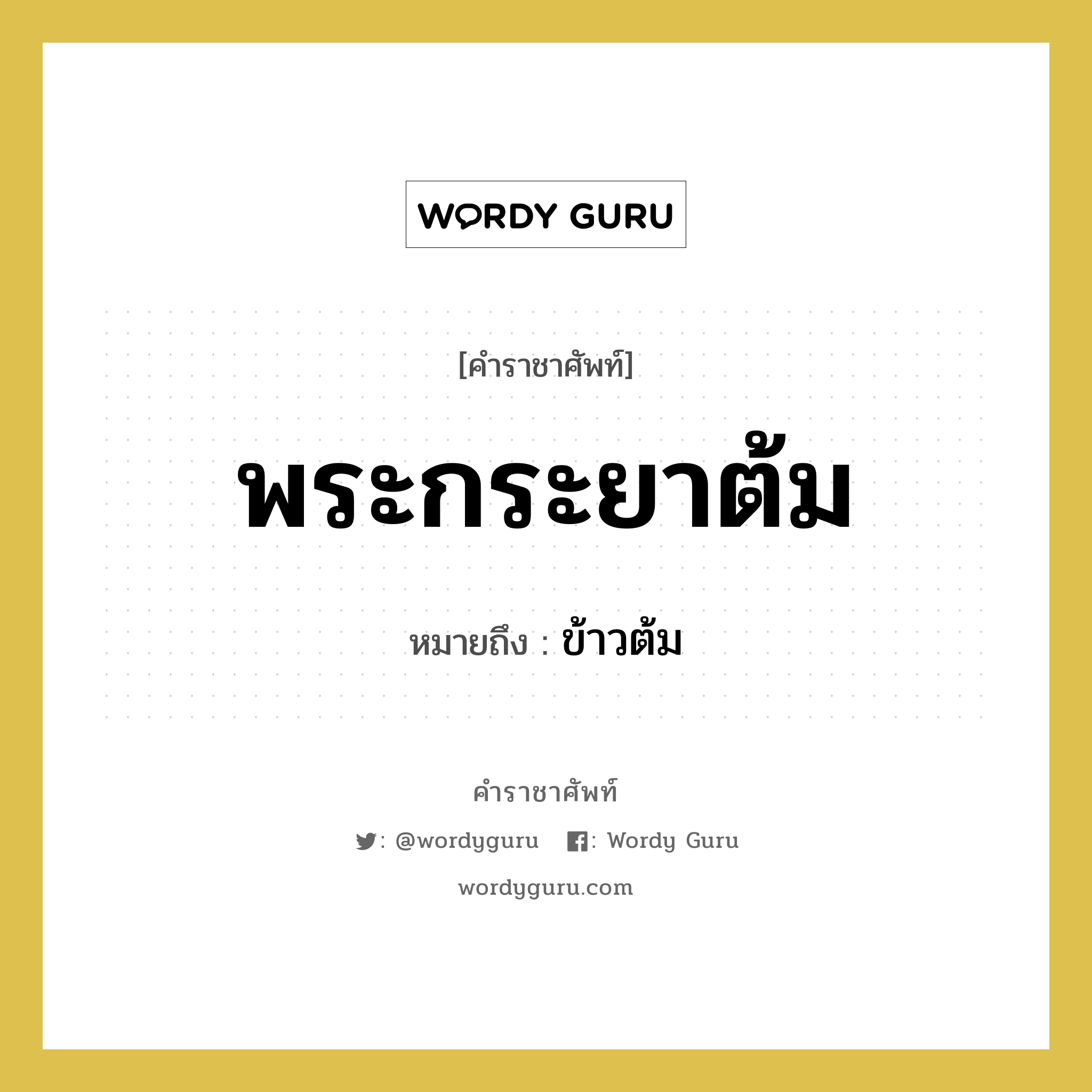 WORDY GURU

[คำราชาศัพท์]

พระกระยาต้ม

หมายถึง : ข้าวต้ม

คำราชาศัพท์

: @wordyguru : Wordy Guru

wordyguru.com